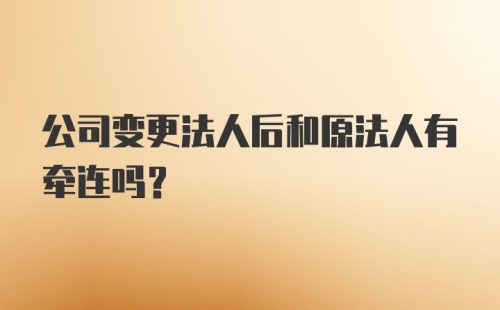 公司变更法人后和原法人有牵连吗？